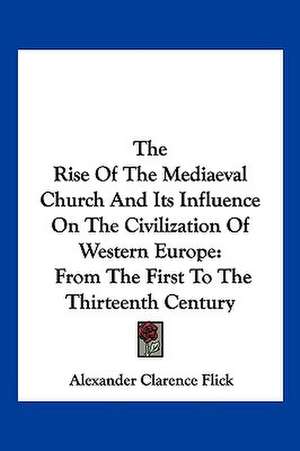 The
Rise Of The Mediaeval Church And Its Influence On The Civilization Of Western Europe: From The First To The Thirteenth Century

Alexander Clarence Flick